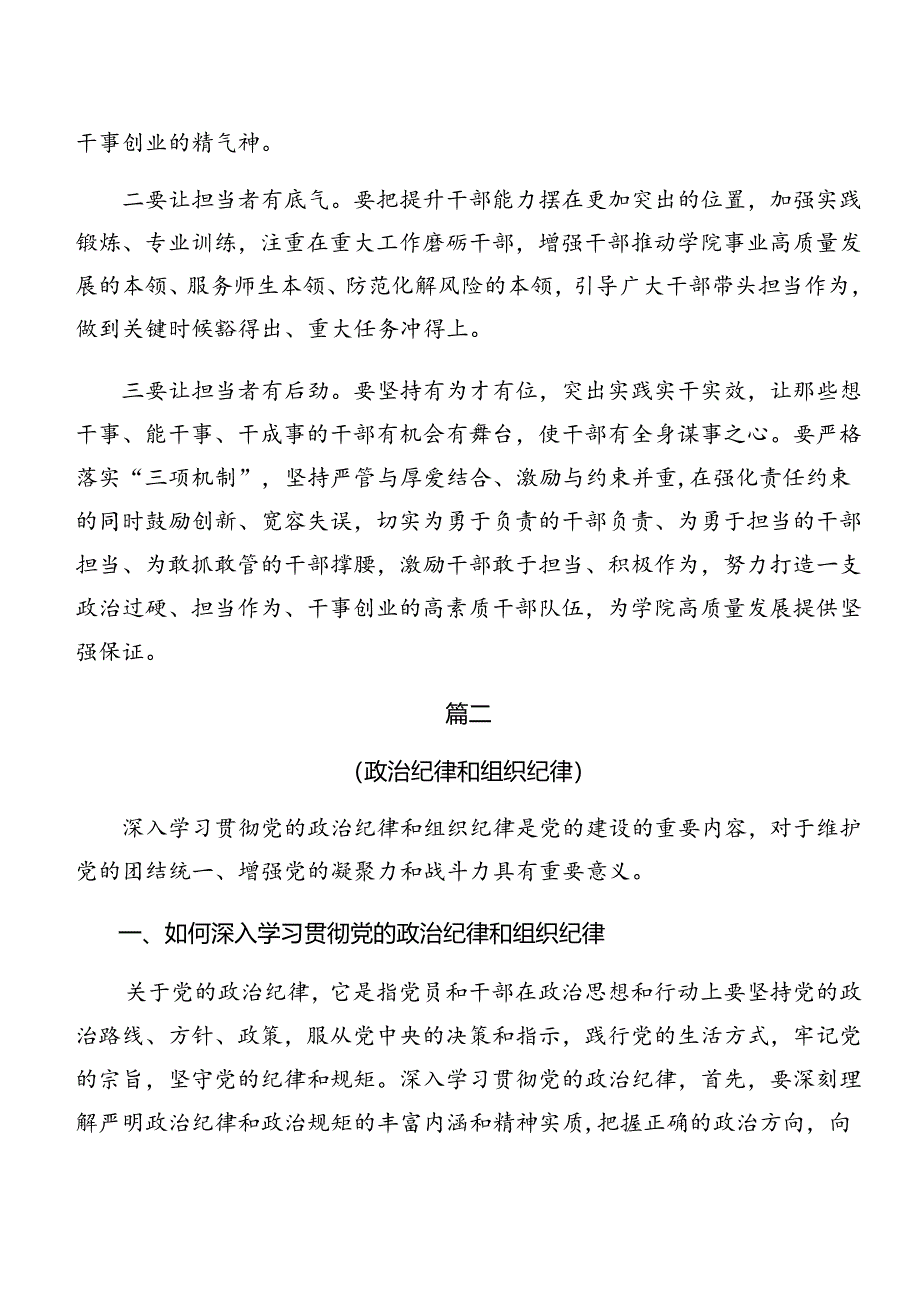 干事创业的精气神。

二要让担当者有底气。要把提升干部能力摆在更加突出的位置，加强实践锻炼、专业训练，注重在重大工作磨砺干部，增强干部推动学院事业高质量发展的本领、服务师生本领、防范化解风险的本领，引导广大干部带头担当作为，做到关键时候豁得出、重大任务冲得上。

三要让担当者有后劲。要坚持有为才有位，突出实践实干实效，让那些想干事、能干事、干成事的干部有机会有舞台，使干部有全身谋事之心。要严格落实“三项机制”，坚持严管与厚爱结合、激励与约束并重，在强化责任约束的同时鼓励创新、宽容失误，切实为勇于负责的干部负责、为勇于担当的干部担当、为敢抓敢管的干部撑腰，激励干部敢于担当、积极作为，努力打造一支政治过硬、担当作为、干事创业的高素质干部队伍，为学院高质量发展提供坚强保证。

篇二

(政治纪律和组织纪律)

深入学习贯彻党的政治纪律和组织纪律是党的建设的重要内容，对于维护党的团结统一、增强党的凝聚力和战斗力具有重要意义。

一、如何深入学习贯彻党的政治纪律和组织纪律

关于党的政治纪律，它是指党员和干部在政治思想和行动上要坚持党的政治路线、方针、政策，服从党中央的决策和指示，践行党的生活方式，牢记党的宗旨，坚守党的纪律和规矩。深入学习贯彻党的政治纪律，首先，要深刻理解严明政治纪律和政治规矩的丰富内涵和精神实质，把握正确的政治方向，向